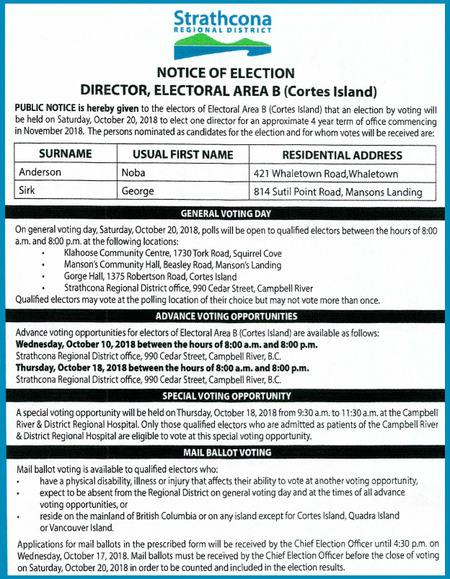 Strathcona
REGIONAL DISTRICT

NOTICE OF ELECTION
DIRECTOR, ELECTORAL AREA B (Cortes Island)

PUBLIC NOTICE is hereby given to the electors of Electoral Area B (Cortes Island) that an election by voting will be held on Saturday, October 20, 2018 to elect one director for an approximate 4 year term of office commencing in November 2018. The persons nominated as candidates for the election and for whom votes will be received are:

| SURNAME | USUAL FIRST NAME | RESIDENTIAL ADDRESS |
|---|---|---|
| Anderson | Noba | 421 Whaletown Road,Whaletown |
| Sirk | George | 814 Sutil Point Road, Mansons Landing |

GENERAL VOTING DAY

On general voting day, Saturday, October 20, 2018, polls will be open to qualified electors between the hours of 8:00 a.m. and 8:00 p.m. at the following locations:
• Klahoose Community Centre, 1730 Tork Road, Squirrel Cove
• Manson's Community Hall, Beasley Road, Manson's Landing
• Gorge Hall, 1375 Robertson Road, Cortes Island
• Strathcona Regional District office, 990 Cedar Street, Campbell River
Qualified electors may vote at the polling location of their choice but may not vote more than once.

ADVANCE VOTING OPPORTUNITIES

Advance voting opportunities for electors of Electoral Area B (Cortes Island) are available as follows:
Wednesday, October 10, 2018 between the hours of 8:00 a.m. and 8:00 p.m.
Strathcona Regional District office, 990 Cedar Street, Campbell River, B.C.
Thursday, October 18, 2018 between the hours of 8:00 a.m. and 8:00 p.m.
Strathcona Regional District office, 990 Cedar Street, Campbell River, B.C.

SPECIAL VOTING OPPORTUNITY

A special voting opportunity will be held on Thursday, October 18, 2018 from 9:30 a.m. to 11:30 a.m. at the Campbell River & District Regional Hospital. Only those qualified electors who are admitted as patients of the Campbell River & District Regional Hospital are eligible to vote at this special voting opportunity.

MAIL BALLOT VOTING

Mail ballot voting is available to qualified electors who:
• have a physical disability, illness or injury that affects their ability to vote at another voting opportunity,
• expect to be absent from the Regional District on general voting day and at the times of all advance voting opportunities, or
• reside on the mainland of British Columbia or on any island except for Cortes Island, Quadra Island or Vancouver Island.

Applications for mail ballots in the prescribed form will be received by the Chief Election Officer until 4:30 p.m. on Wednesday, October 17, 2018. Mail ballots must be received by the Chief Election Officer before the close of voting on Saturday, October 20, 2018 in order to be counted and included in the election results.